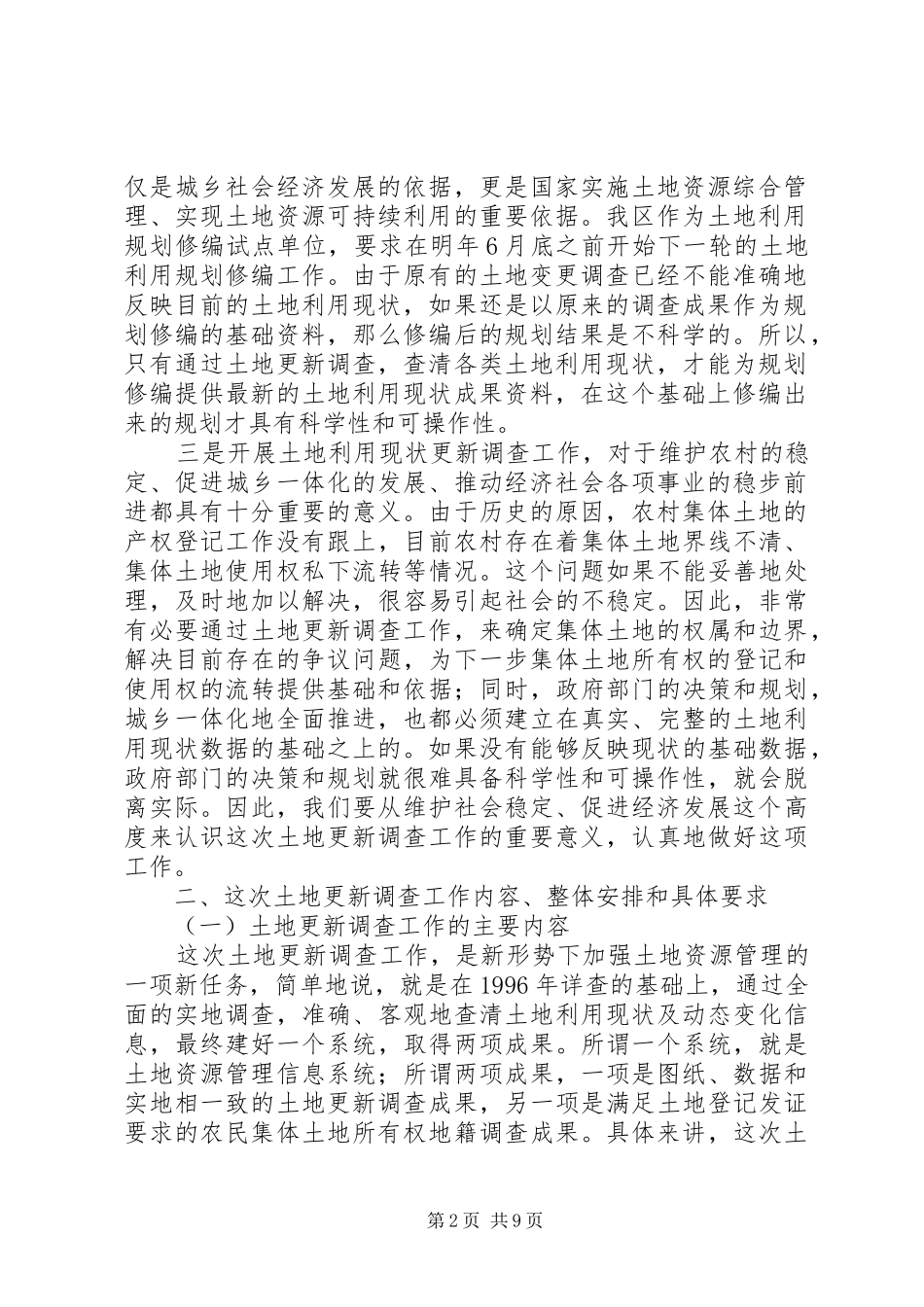 仅是城乡社会经济发展的依据，更是国家实施土地资源综合管理、实现土地资源可持续利用的重要依据。我区作为土地利用规划修编试点单位，要求在明年6月底之前开始下一轮的土地利用规划修编工作。由于原有的土地变更调查已经不能准确地反映目前的土地利用现状，如果还是以原来的调查成果作为规划修编的基础资料，那么修编后的规划结果是不科学的。所以，只有通过土地更新调查，查清各类土地利用现状，才能为规划修编提供最新的土地利用现状成果资料，在这个基础上修编出来的规划才具有科学性和可操作性。

三是开展土地利用现状更新调查工作，对于维护农村的稳定、促进城乡一体化的发展、推动经济社会各项事业的稳步前进都具有十分重要的意义。由于历史的原因，农村集体土地的产权登记工作没有跟上，目前农村存在着集体土地界线不清、集体土地使用权私下流转等情况。这个问题如果不能妥善地处理，及时地加以解决，很容易引起社会的不稳定。因此，非常有必要通过土地更新调查工作，来确定集体土地的权属和边界，解决目前存在的争议问题，为下一步集体土地所有权的登记和使用权的流转提供基础和依据；同时，政府部门的决策和规划，城乡一体化地全面推进，也都必须建立在真实、完整的土地利用现状数据的基础之上的。如果没有能够反映现状的基础数据，政府部门的决策和规划就很难具备科学性和可操作性，就会脱离实际。因此，我们要从维护社会稳定、促进经济发展这个高度来认识这次土地更新调查工作的重要意义，认真地做好这项工作。

二、这次土地更新调查工作内容、整体安排和具体要求

（一）土地更新调查工作的主要内容

这次土地更新调查工作，是新形势下加强土地资源管理的一项新任务，简单地说，就是在1996年详查的基础上，通过全面的实地调查，准确、客观地查清土地利用现状及动态变化信息，最终建好一个系统，取得两项成果。所谓一个系统，就是土地资源管理信息系统；所谓两项成果，一项是图纸、数据和实地相一致的土地更新调查成果，另一项是满足土地登记发证要求的农民集体土地所有权地籍调查成果。具体来讲，这次土

第2页 共9页